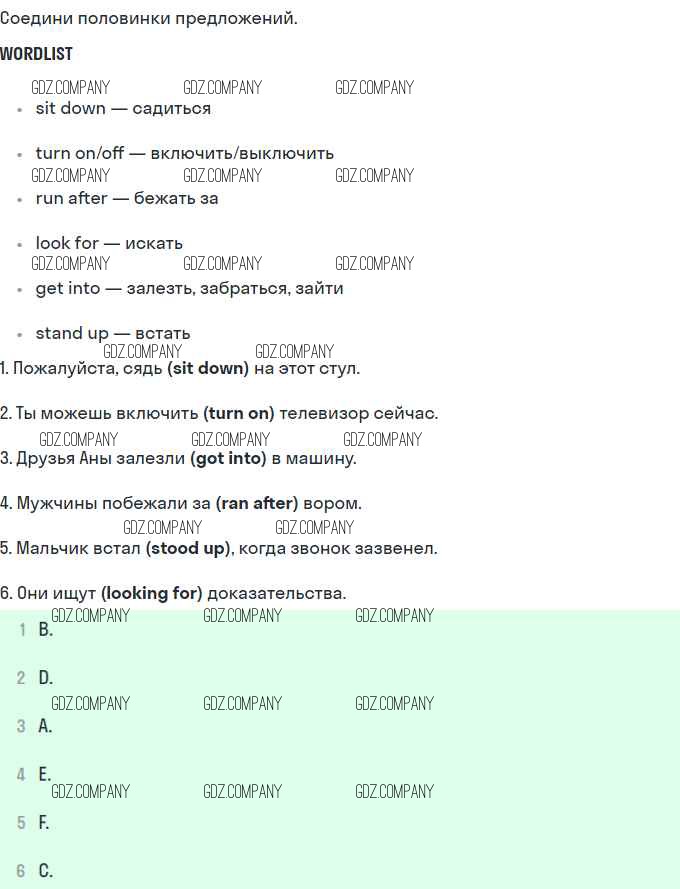 Соедини половинки предложений.

WORDLIST

• sit down — садиться

• turn on/off — включить/выключить

• run after — бежать за

• look for — искать

• get into — залезть, забраться, зайти

• stand up — встать

1. Пожалуйста, сядь (sit down) на этот стул.

2. Ты можешь включить (turn on) телевизор сейчас.

3. Друзья Аны залезли (got into) в машину.

4. Мужчины побежали за (ran after) вором.

5. Мальчик встал (stood up), когда звонок зазвенел.

6. Они ищут (looking for) доказательства.

1 B.

2 D.

3 A.

4 E.

5 F.

6 C.

GDZ.COMPANY